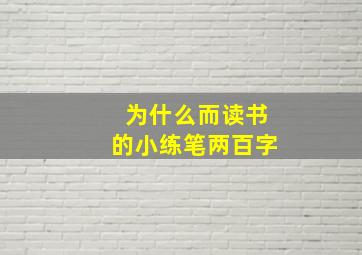 为什么而读书
的小练笔两百字